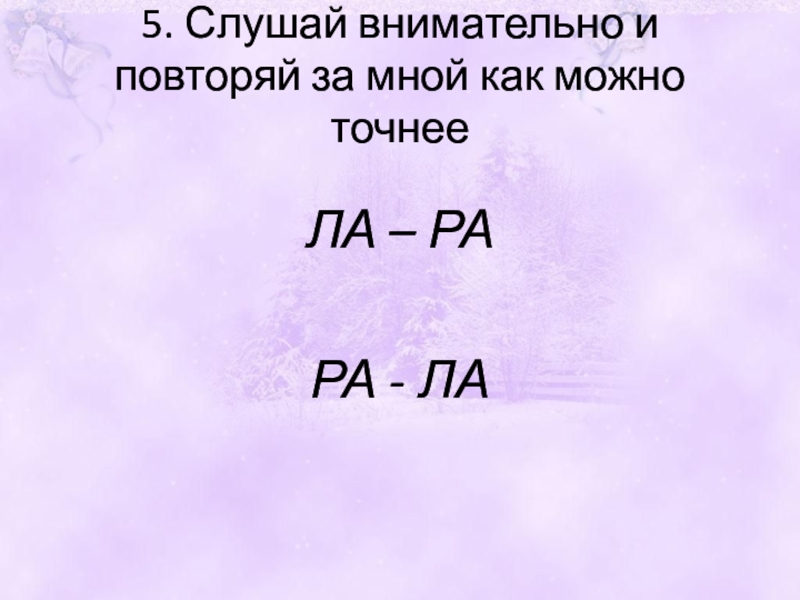 5. Слушай внимательно и повторяй за мной как можно точнее

ЛА – РА

РА - ЛА